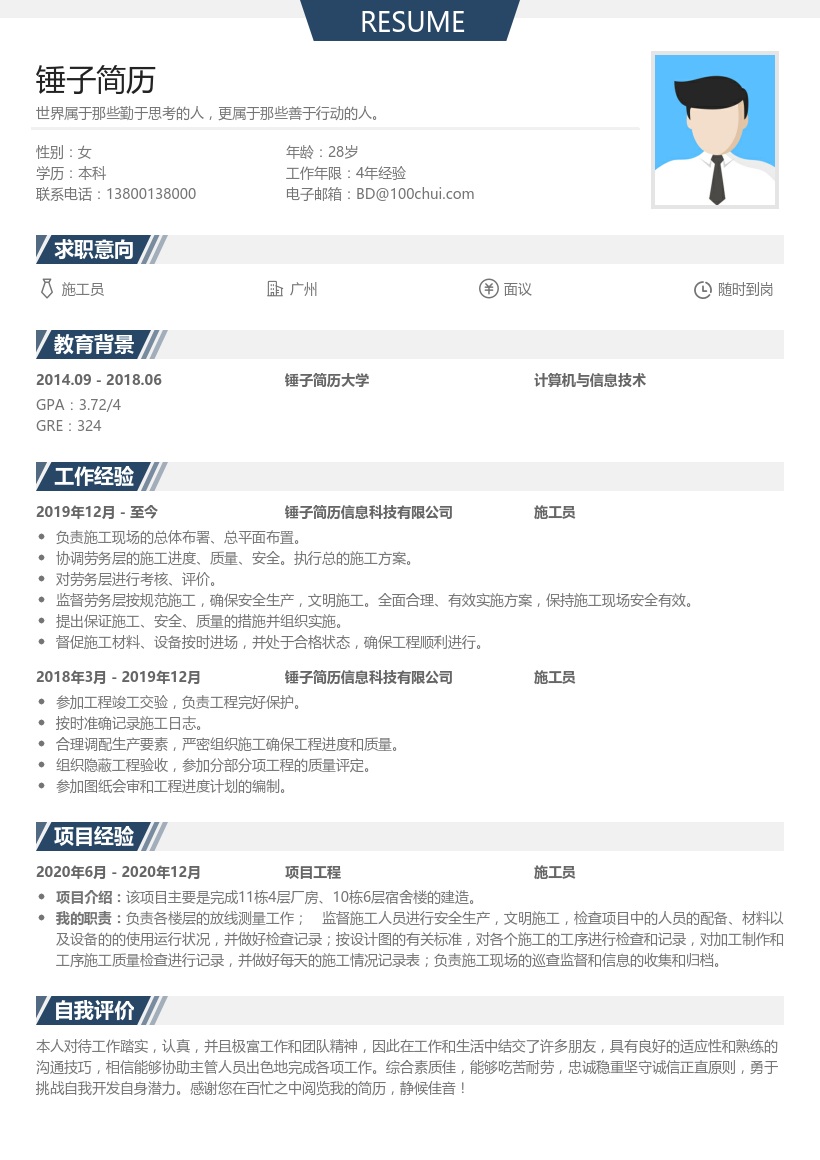 RESUME

锤子简历

世界属于那些勤于思考的人，更属于那些善于行动的人。

性别：女
学历：本科
联系电话：13800138000

年龄：28岁
工作年限：4年经验
电子邮箱：BD@100chui.com

求职意向

施工员
广州
面议
随时到岗

教育背景

2014.09 - 2018.06 锤子简历大学 计算机与信息技术
GPA：3.72/4
GRE：324

工作经验

2019年12月 - 至今 锤子简历信息科技有限公司 施工员

- 负责施工现场的总体布署、总平面布置。
- 协调劳务层的施工进度、质量、安全。执行总的施工方案。
- 对劳务层进行考核、评价。
- 监督劳务层按规范施工，确保安全生产，文明施工。全面合理、有效实施方案，保持施工现场安全有效。
- 提出保证施工、安全、质量的措施并组织实施。
- 督促施工材料、设备按时进场，并处于合格状态，确保工程顺利进行。

2018年3月 - 2019年12月 锤子简历信息科技有限公司 施工员

- 参加工程竣工交验，负责工程完好保护。
- 按时准确记录施工日志。
- 合理调配生产要素，严密组织施工确保工程进度和质量。
- 组织隐蔽工程验收，参加分部分项工程的质量评定。
- 参加图纸会审和工程进度计划的编制。

项目经验

2020年6月 - 2020年12月 项目工程 施工员

- 项目介绍：该项目主要是完成11栋4层厂房、10栋6层宿舍楼的建造。
- 我的职责：负责各楼层的放线测量工作； 监督施工人员进行安全生产，文明施工，检查项目中的人员的配备、材料以及设备的的使用运行状况，并做好检查记录；按设计图的有关标准，对各个施工的工序进行检查和记录，对加工制作和工序施工质量检查进行记录，并做好每天的施工情况记录表；负责施工现场的巡查监督和信息的收集和归档。

自我评价

本人对待工作踏实，认真，并且极富工作和团队精神，因此在工作和生活中结交了许多朋友，具有良好的适应性和熟练的沟通技巧，相信能够协助主管人员出色地完成各项工作。综合素质佳，能够吃苦耐劳，忠诚稳重坚守诚信正直原则，勇于挑战自我开发自身潜力。感谢您在百忙之中阅览我的简历，静候佳音！